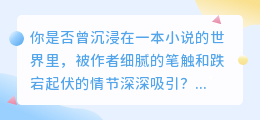 你是否曾沉浸在一本小说的世界里，被作者细腻的笔触和跌宕起伏的情节深深吸引？...